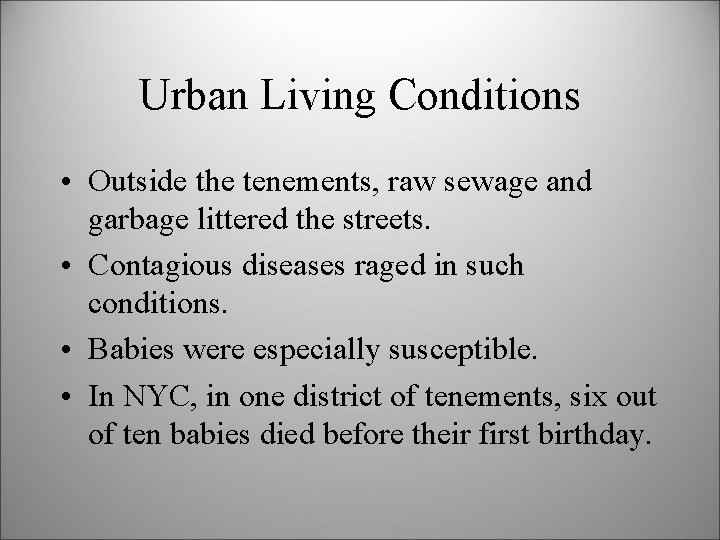 Urban Living Conditions

• Outside the tenements, raw sewage and garbage littered the streets.

• Contagious diseases raged in such conditions.

• Babies were especially susceptible.

• In NYC, in one district of tenements, six out of ten babies died before their first birthday.